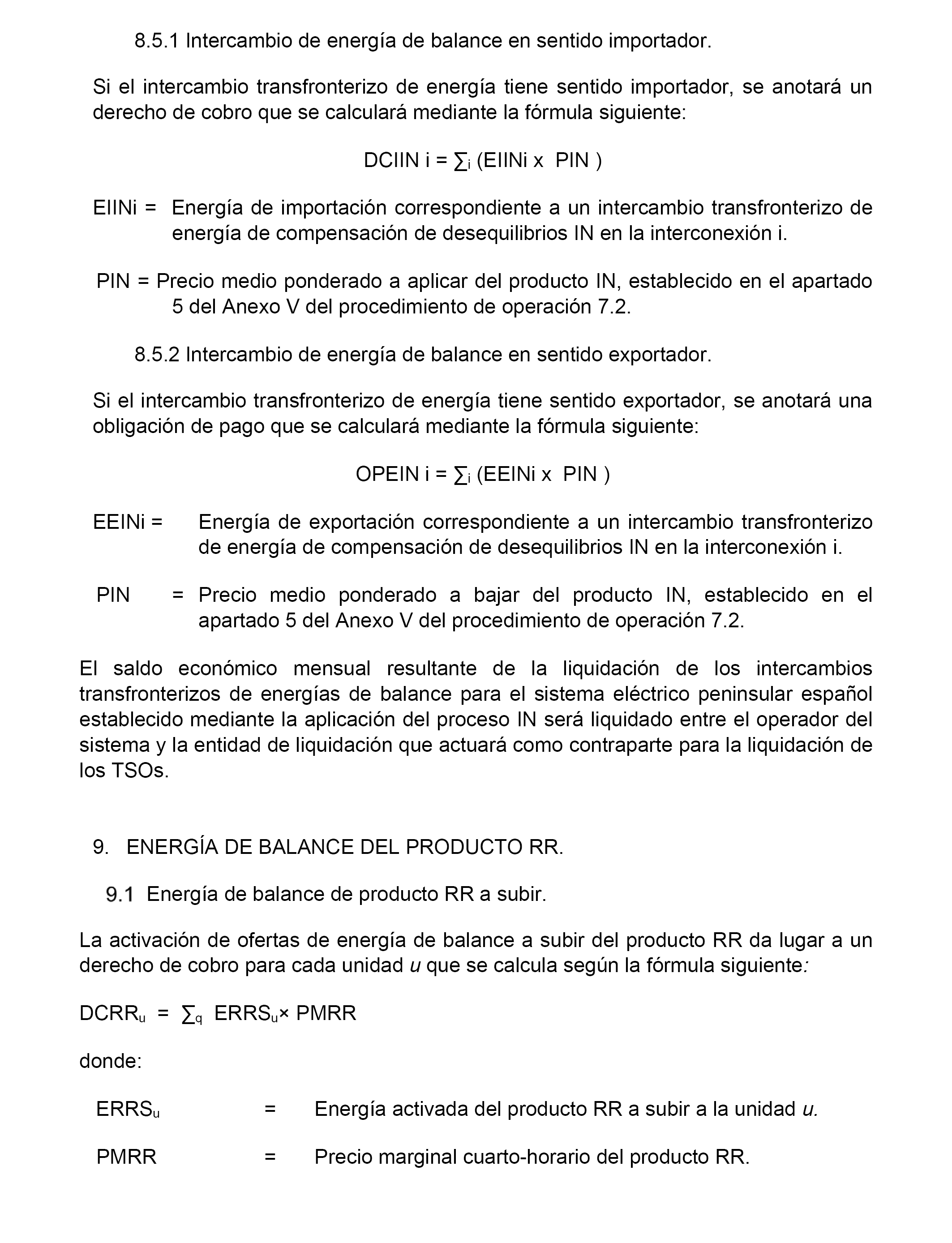 8.5.1 Intercambio de energía de balance en sentido importador.

Si el intercambio transfronterizo de energía tiene sentido importador, se anotará un derecho de cobro que se calculará mediante la fórmula siguiente:

DCIIN i = $\sum_i$ (EIINi x PIN )

EIINi = Energía de importación correspondiente a un intercambio transfronterizo de energía de compensación de desequilibrios IN en la interconexión i.

PIN = Precio medio ponderado a aplicar del producto IN, establecido en el apartado 5 del Anexo V del procedimiento de operación 7.2.

8.5.2 Intercambio de energía de balance en sentido exportador.

Si el intercambio transfronterizo de energía tiene sentido exportador, se anotará una obligación de pago que se calculará mediante la fórmula siguiente:

OPEIN i = $\sum_i$ (EEINi x PIN )

EEINi = Energía de exportación correspondiente a un intercambio transfronterizo de energía de compensación de desequilibrios IN en la interconexión i.

PIN = Precio medio ponderado a bajar del producto IN, establecido en el apartado 5 del Anexo V del procedimiento de operación 7.2.

El saldo económico mensual resultante de la liquidación de los intercambios transfronterizos de energías de balance para el sistema eléctrico peninsular español establecido mediante la aplicación del proceso IN será liquidado entre el operador del sistema y la entidad de liquidación que actuará como contraparte para la liquidación de los TSOs.

9. ENERGÍA DE BALANCE DEL PRODUCTO RR.

9.1 Energía de balance de producto RR a subir.

La activación de ofertas de energía de balance a subir del producto RR da lugar a un derecho de cobro para cada unidad u que se calcula según la fórmula siguiente:

$DCRR_u = \sum_q ERRS_u \times PMRR$

donde:

$ERRS_u$ = Energía activada del producto RR a subir a la unidad u.

PMRR = Precio marginal cuarto-horario del producto RR.